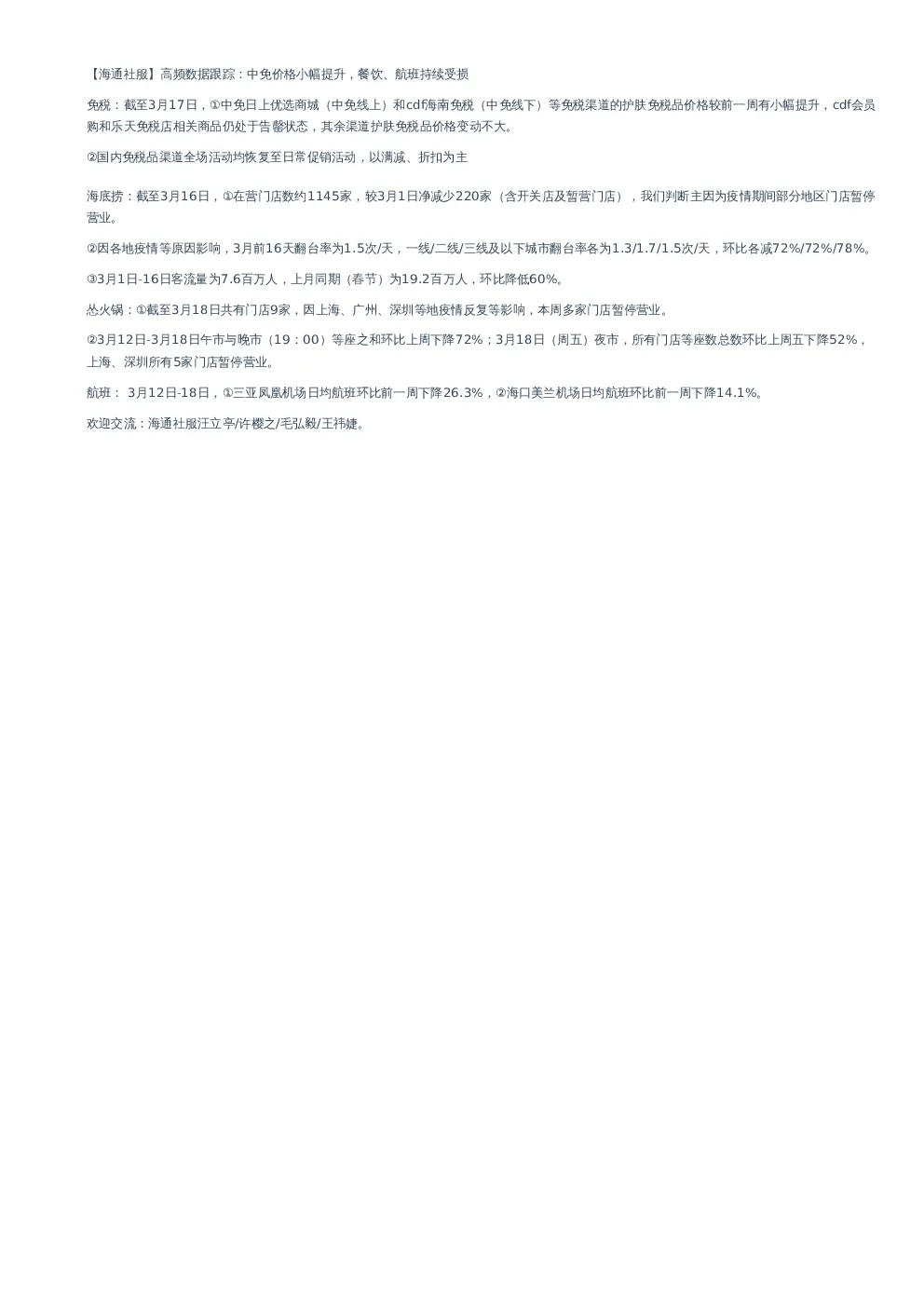 【海通社服】高频数据跟踪：中免价格小幅提升，餐饮、航班持续受损

免税：截至3月17日，①中免日上优选商城（中免线上）和cdf海南免税（中免线下）等免税渠道的护肤免税品价格较前一周有小幅提升，cdf会员购和乐天免税店相关商品仍处于告罄状态，其余渠道护肤免税品价格变动不大。

②国内免税品渠道全场活动均恢复至日常促销活动，以满减、折扣为主

海底捞：截至3月16日，①在营门店数约1145家，较3月1日净减少220家（含开关店及暂营门店），我们判断主因为疫情期间部分地区门店暂停营业。

②因各地疫情等原因影响，3月前16天翻台率为1.5次/天，一线/二线/三线及以下城市翻台率各为1.3/1.7/1.5次/天，环比各减72%/72%/78%。

③3月1日-16日客流量为7.6百万人，上月同期（春节）为19.2百万人，环比降低60%。

怂火锅：①截至3月18日共有门店9家，因上海、广州、深圳等地疫情反复等影响，本周多家门店暂停营业。

②3月12日-3月18日午市与晚市（19：00）等座之和环比上周下降72%；3月18日（周五）夜市，所有门店等座数总数环比上周五下降52%，上海、深圳所有5家门店暂停营业。

航班： 3月12日-18日，①三亚凤凰机场日均航班环比前一周下降26.3%，②海口美兰机场日均航班环比前一周下降14.1%。

欢迎交流：海通社服汪立亭/许樱之/毛弘毅/王祎婕。